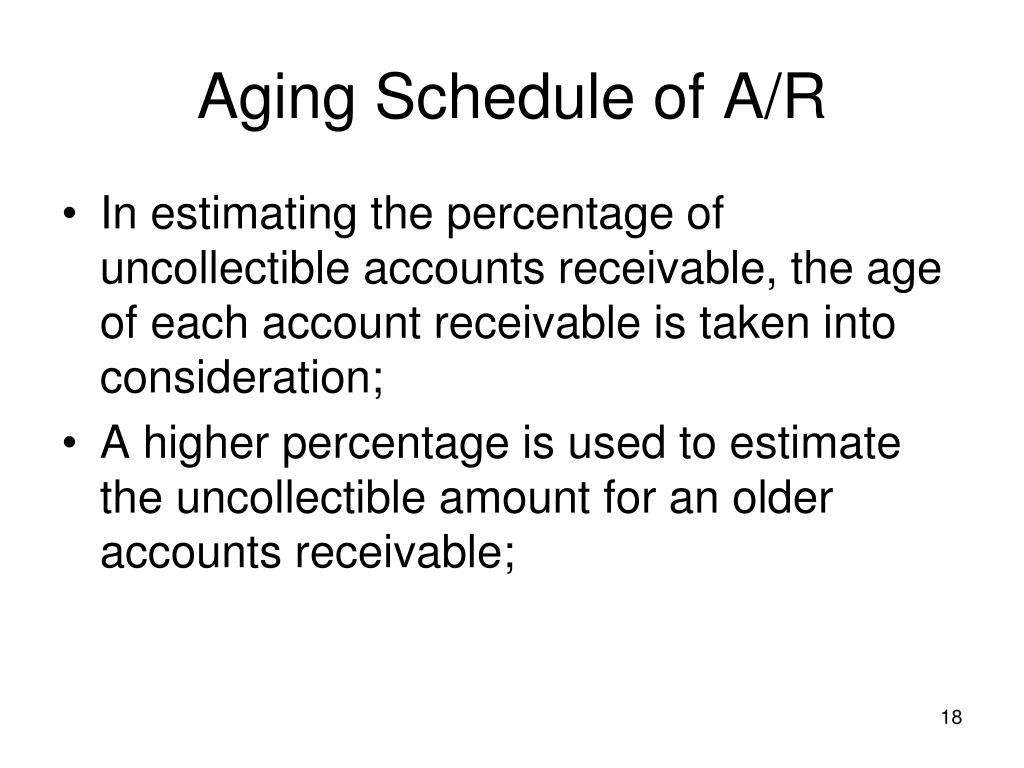 Aging Schedule of A/R

• In estimating the percentage of uncollectible accounts receivable, the age of each account receivable is taken into consideration;

• A higher percentage is used to estimate the uncollectible amount for an older accounts receivable;

18